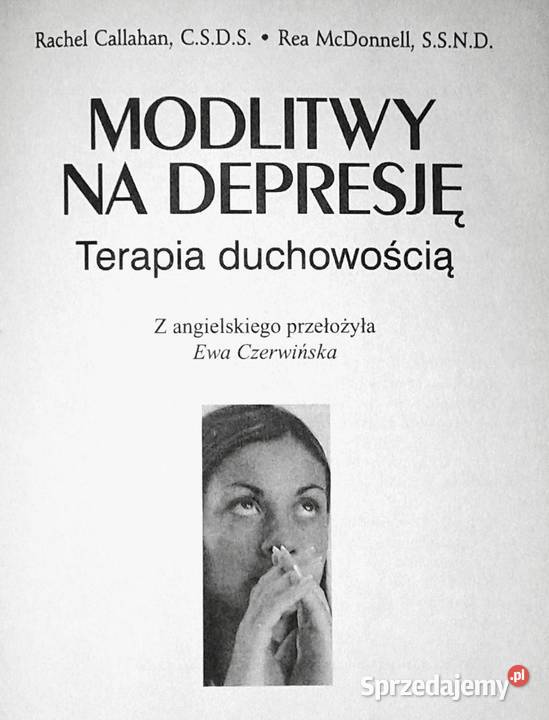 Rachel Callahan, C.S.D.S. • Rea McDonnell, S.S.N.D.

MODLITWY NA DEPRESJĘ

Terapia duchowością

Z angielskiego przełożyła
Ewa Czerwińska

Sprzedajemy.pl